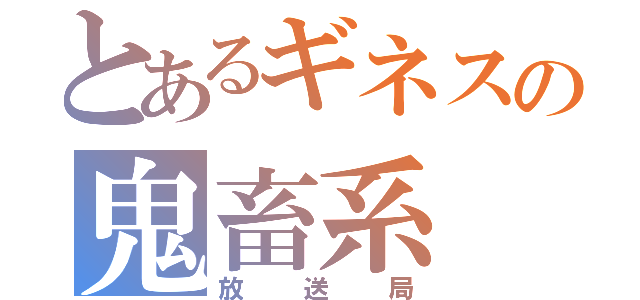 とあるギネスの
鬼畜系
放送局